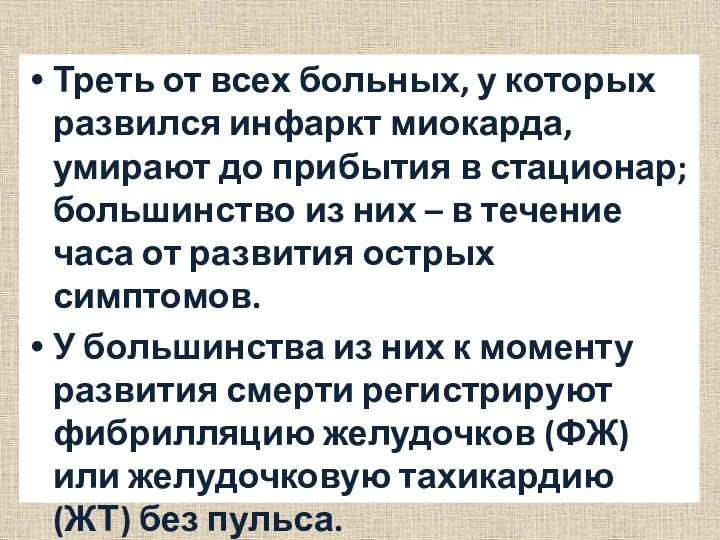 • Треть от всех больных, у которых развился инфаркт миокарда, умирают до прибытия в стационар; большинство из них – в течение часа от развития острых симптомов.

• У большинства из них к моменту развития смерти регистрируют фибрилляцию желудочков (ФЖ) или желудочковую тахикардию (ЖТ) без пульса.